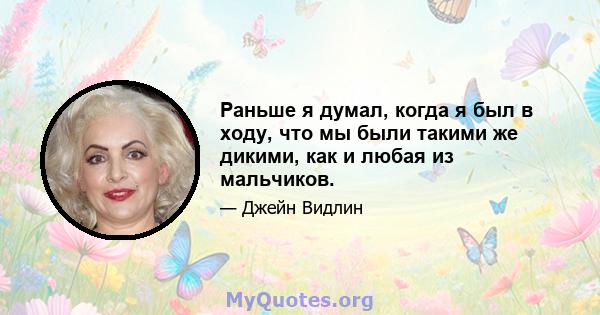 Раньше я думал, когда я был в ходу, что мы были такими же дикими, как и любая из мальчиков.

— Джейн Видлин

MyQuotes.org